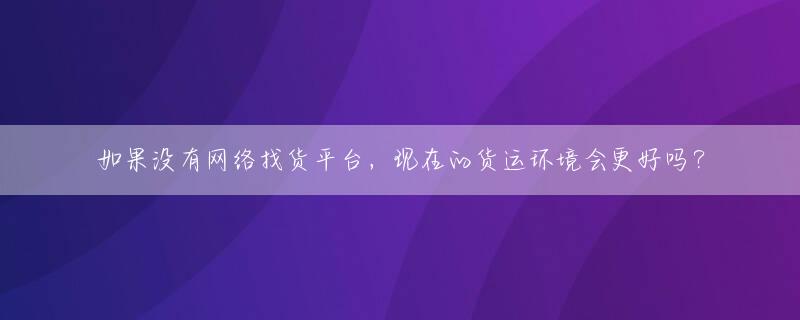 如果没有网络找货平台，现在的货运环境会更好吗？